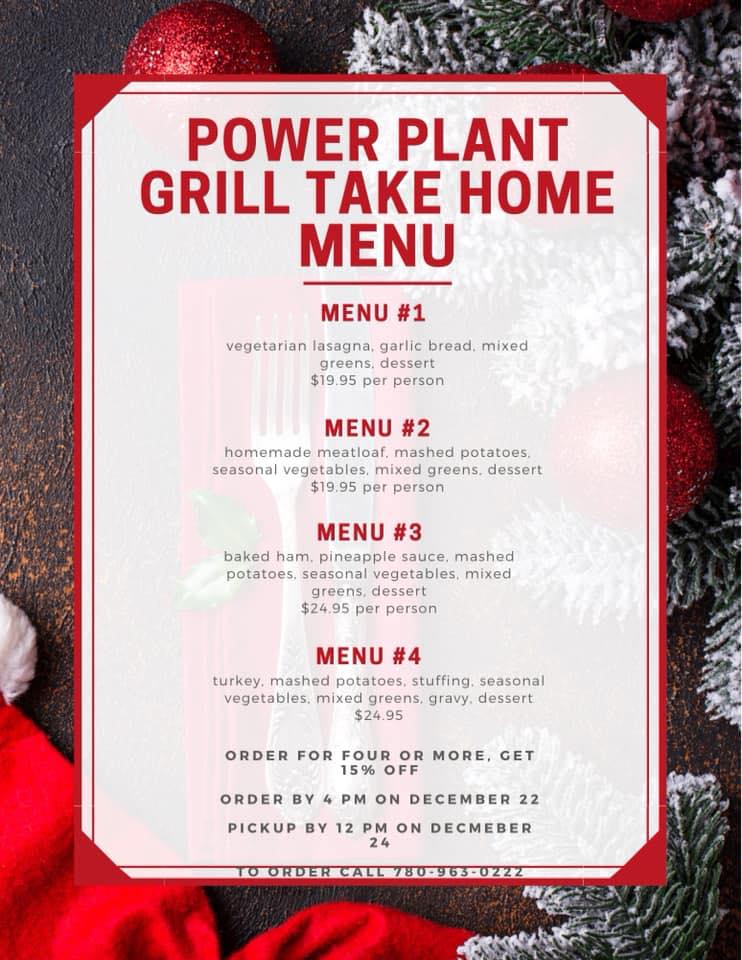 POWER PLANT GRILL TAKE HOME MENU

MENU #1

vegetarian lasagna, garlic bread, mixed greens, dessert
$19.95 per person

MENU #2

homemade meatloaf, mashed potatoes, seasonal vegetables, mixed greens, dessert
$19.95 per person

MENU #3

baked ham, pineapple sauce, mashed potatoes, seasonal vegetables, mixed greens, dessert
$24.95 per person

MENU #4

turkey, mashed potatoes, stuffing, seasonal vegetables, mixed greens, gravy, dessert
$24.95

ORDER FOR FOUR OR MORE, GET 15% OFF

ORDER BY 4 PM ON DECEMBER 22

PICKUP BY 12 PM ON DECMEBER 24

TO ORDER CALL 780-963-0222